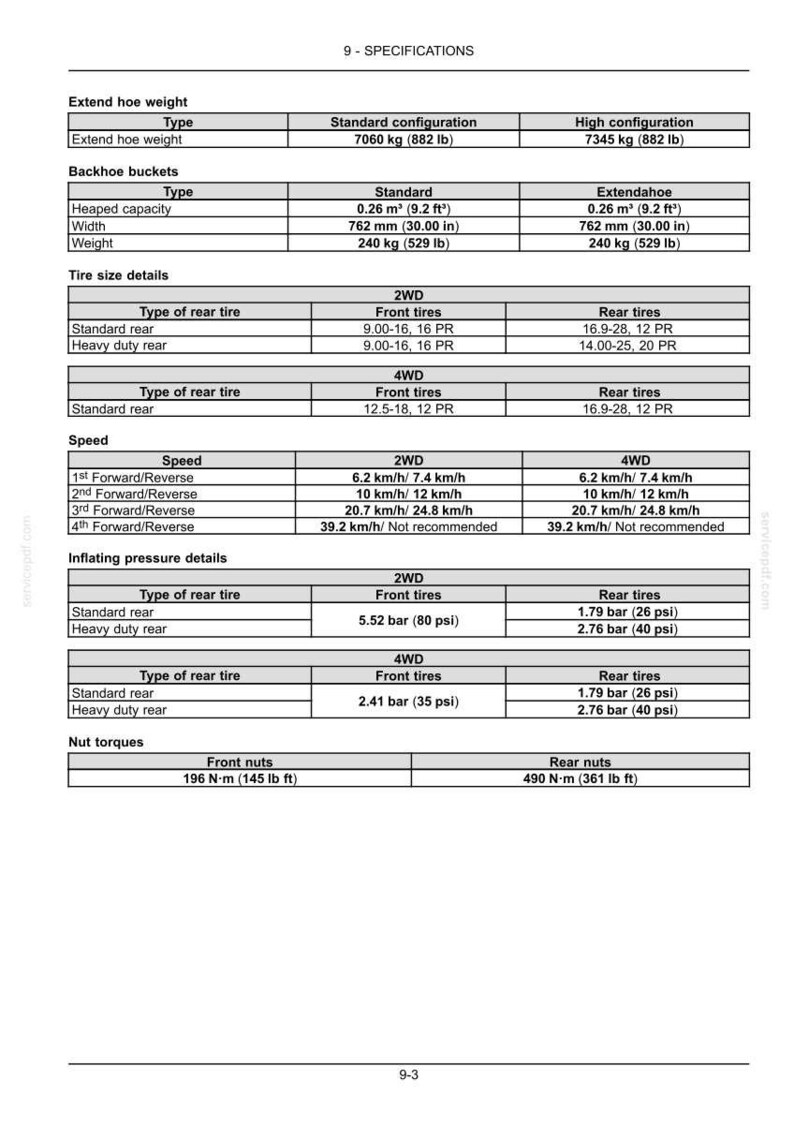 9 - SPECIFICATIONS

Extend hoe weight

| Type | Standard configuration | High configuration |
|---|---|---|
| Extend hoe weight | 7060 kg (882 lb) | 7345 kg (882 lb) |

Backhoe buckets

| Type | Standard | Extendahoe |
|---|---|---|
| Heaped capacity | 0.26 m³ (9.2 ft³) | 0.26 m³ (9.2 ft³) |
| Width | 762 mm (30.00 in) | 762 mm (30.00 in) |
| Weight | 240 kg (529 lb) | 240 kg (529 lb) |

Tire size details

| 2WD | | |
|---|---|---|
| Type of rear tire | Front tires | Rear tires |
| Standard rear | 9.00-16, 16 PR | 16.9-28, 12 PR |
| Heavy duty rear | 9.00-16, 16 PR | 14.00-25, 20 PR |

| 4WD | | |
|---|---|---|
| Type of rear tire | Front tires | Rear tires |
| Standard rear | 12.5-18, 12 PR | 16.9-28, 12 PR |

Speed

| Speed | 2WD | 4WD |
|---|---|---|
| 1st Forward/Reverse | 6.2 km/h/ 7.4 km/h | 6.2 km/h/ 7.4 km/h |
| 2nd Forward/Reverse | 10 km/h/ 12 km/h | 10 km/h/ 12 km/h |
| 3rd Forward/Reverse | 20.7 km/h/ 24.8 km/h | 20.7 km/h/ 24.8 km/h |
| 4th Forward/Reverse | 39.2 km/h/ Not recommended | 39.2 km/h/ Not recommended |

Inflating pressure details

| 2WD | | |
|---|---|---|
| Type of rear tire | Front tires | Rear tires |
| Standard rear | 5.52 bar (80 psi) | 1.79 bar (26 psi) |
| Heavy duty rear | | 2.76 bar (40 psi) |

| 4WD | | |
|---|---|---|
| Type of rear tire | Front tires | Rear tires |
| Standard rear | 2.41 bar (35 psi) | 1.79 bar (26 psi) |
| Heavy duty rear | | 2.76 bar (40 psi) |

Nut torques

| Front nuts | Rear nuts |
|---|---|
| 196 N·m (145 lb ft) | 490 N·m (361 lb ft) |

9-3

servicepdf.com